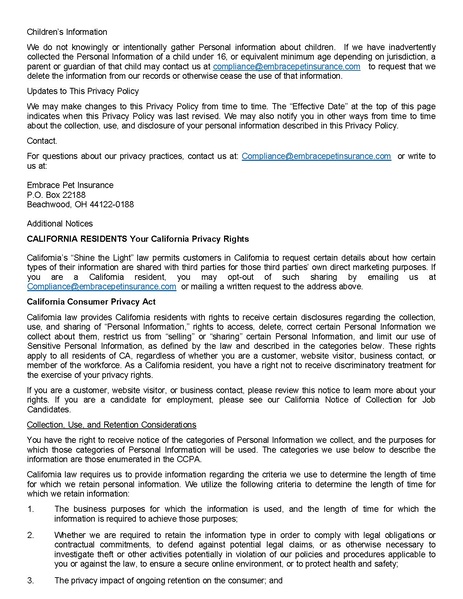 Children's Information

We do not knowingly or intentionally gather Personal information about children. If we have inadvertently collected the Personal Information of a child under 16, or equivalent minimum age depending on jurisdiction, a parent or guardian of that child may contact us at compliance@embracepetinsurance.com to request that we delete the information from our records or otherwise cease the use of that information.

Updates to This Privacy Policy

We may make changes to this Privacy Policy from time to time. The "Effective Date" at the top of this page indicates when this Privacy Policy was last revised. We may also notify you in other ways from time to time about the collection, use, and disclosure of your personal information described in this Privacy Policy.

Contact.

For questions about our privacy practices, contact us at: Compliance@embracepetinsurance.com or write to us at:

Embrace Pet Insurance
P.O. Box 22188
Beachwood, OH 44122-0188

Additional Notices

CALIFORNIA RESIDENTS Your California Privacy Rights

California's "Shine the Light" law permits customers in California to request certain details about how certain types of their information are shared with third parties for those third parties' own direct marketing purposes. If you are a California resident, you may opt-out of such sharing by emailing us at Compliance@embracepetinsurance.com or mailing a written request to the address above.

California Consumer Privacy Act

California law provides California residents with rights to receive certain disclosures regarding the collection, use, and sharing of "Personal Information," rights to access, delete, correct certain Personal Information we collect about them, restrict us from "selling" or "sharing" certain Personal Information, and limit our use of Sensitive Personal Information, as defined by the law and described in the categories below. These rights apply to all residents of CA, regardless of whether you are a customer, website visitor, business contact, or member of the workforce. As a California resident, you have a right not to receive discriminatory treatment for the exercise of your privacy rights.

If you are a customer, website visitor, or business contact, please review this notice to learn more about your rights. If you are a candidate for employment, please see our California Notice of Collection for Job Candidates.

Collection, Use, and Retention Considerations

You have the right to receive notice of the categories of Personal Information we collect, and the purposes for which those categories of Personal Information will be used. The categories we use below to describe the information are those enumerated in the CCPA.

California law requires us to provide information regarding the criteria we use to determine the length of time for which we retain personal information. We utilize the following criteria to determine the length of time for which we retain information:

1. The business purposes for which the information is used, and the length of time for which the information is required to achieve those purposes;

2. Whether we are required to retain the information type in order to comply with legal obligations or contractual commitments, to defend against potential legal claims, or as otherwise necessary to investigate theft or other activities potentially in violation of our policies and procedures applicable to you or against the law, to ensure a secure online environment, or to protect health and safety;

3. The privacy impact of ongoing retention on the consumer; and